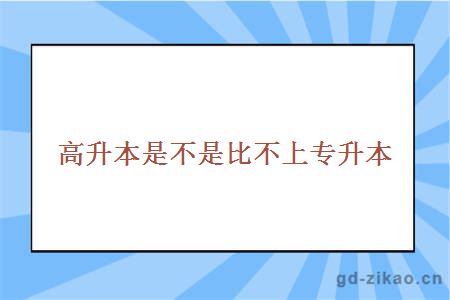 高升本是不是比不上专升本

gd-zikao.cn